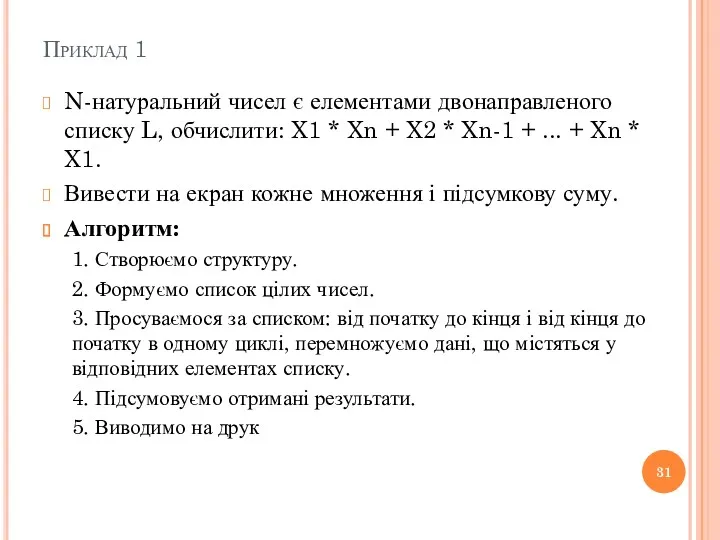 Приклад 1

N-натуральний чисел є елементами двонаправленого списку L, обчислити: X1 * Xn + X2 * Xn-1 + ... + Xn * X1.

Вивести на екран кожне множення і підсумкову суму.

Алгоритм:

1. Створюємо структуру.

2. Формуємо список цілих чисел.

3. Просуваємося за списком: від початку до кінця і від кінця до початку в одному циклі, перемножуємо дані, що містяться у відповідних елементах списку.

4. Підсумовуємо отримані результати.

5. Виводимо на друк

31